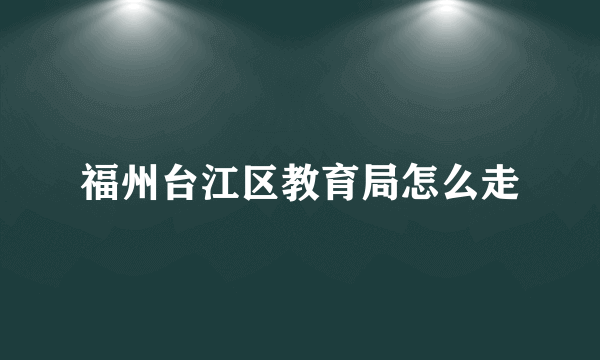 福州台江区教育局怎么走